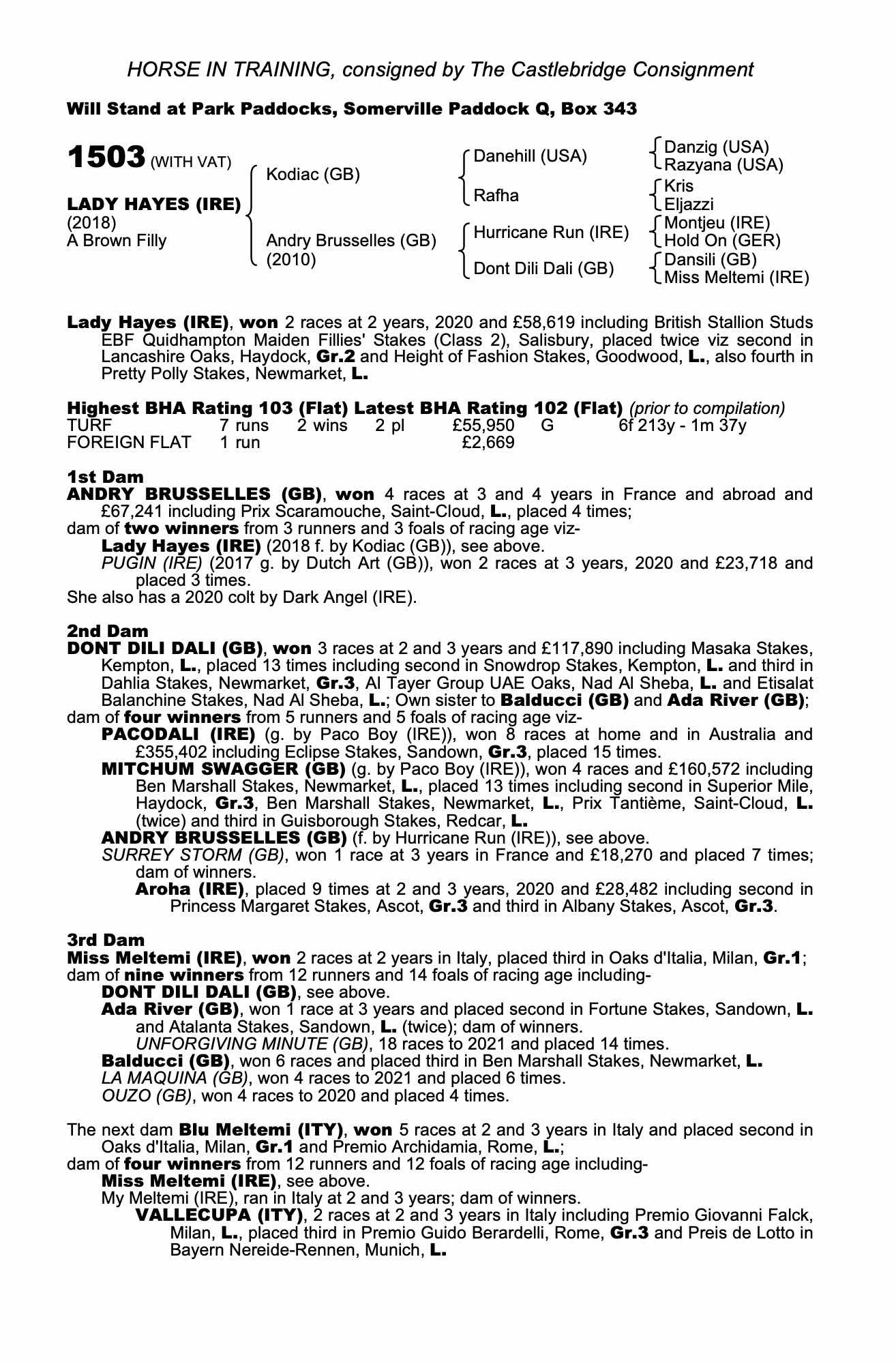 HORSE IN TRAINING, consigned by The Castlebridge Consignment

Will Stand at Park Paddocks, Somerville Paddock Q, Box 343

1503 (WITH VAT)

LADY HAYES (IRE)
(2018)
A Brown Filly

Kodiac (GB)

Andry Brusselles (GB)
(2010)

Danehill (USA)

Rafha

Hurricane Run (IRE)

Dont Dili Dali (GB)

Danzig (USA)
Razyana (USA)
Kris
Eljazzi
Montjeu (IRE)
Hold On (GER)
Dansili (GB)
Miss Meltemi (IRE)

Lady Hayes (IRE), won 2 races at 2 years, 2020 and £58,619 including British Stallion Studs EBF Quidhampton Maiden Fillies' Stakes (Class 2), Salisbury, placed twice viz second in Lancashire Oaks, Haydock, Gr.2 and Height of Fashion Stakes, Goodwood, L., also fourth in Pretty Polly Stakes, Newmarket, L.

Highest BHA Rating 103 (Flat) Latest BHA Rating 102 (Flat) (prior to compilation)

| TURF | 7 runs | 2 wins | 2 pl | £55,950 | G | 6f 213y - 1m 37y |
|---|---|---|---|---|---|---|
| FOREIGN FLAT | 1 run | | | £2,669 | | |

1st Dam
ANDRY BRUSSELLES (GB), won 4 races at 3 and 4 years in France and abroad and £67,241 including Prix Scaramouche, Saint-Cloud, L., placed 4 times;
dam of two winners from 3 runners and 3 foals of racing age viz-
Lady Hayes (IRE) (2018 f. by Kodiac (GB)), see above.
PUGIN (IRE) (2017 g. by Dutch Art (GB)), won 2 races at 3 years, 2020 and £23,718 and placed 3 times.
She also has a 2020 colt by Dark Angel (IRE).

2nd Dam
DONT DILI DALI (GB), won 3 races at 2 and 3 years and £117,890 including Masaka Stakes, Kempton, L., placed 13 times including second in Snowdrop Stakes, Kempton, L. and third in Dahlia Stakes, Newmarket, Gr.3, Al Tayer Group UAE Oaks, Nad Al Sheba, L. and Etisalat Balanchine Stakes, Nad Al Sheba, L.; Own sister to Balducci (GB) and Ada River (GB);
dam of four winners from 5 runners and 5 foals of racing age viz-
PACODALI (IRE) (g. by Paco Boy (IRE)), won 8 races at home and in Australia and £355,402 including Eclipse Stakes, Sandown, Gr.3, placed 15 times.
MITCHUM SWAGGER (GB) (g. by Paco Boy (IRE)), won 4 races and £160,572 including Ben Marshall Stakes, Newmarket, L., placed 13 times including second in Superior Mile, Haydock, Gr.3, Ben Marshall Stakes, Newmarket, L., Prix Tantième, Saint-Cloud, L. (twice) and third in Guisborough Stakes, Redcar, L.
ANDRY BRUSSELLES (GB) (f. by Hurricane Run (IRE)), see above.
SURREY STORM (GB), won 1 race at 3 years in France and £18,270 and placed 7 times; dam of winners.
Aroha (IRE), placed 9 times at 2 and 3 years, 2020 and £28,482 including second in Princess Margaret Stakes, Ascot, Gr.3 and third in Albany Stakes, Ascot, Gr.3.

3rd Dam
Miss Meltemi (IRE), won 2 races at 2 years in Italy, placed third in Oaks d'Italia, Milan, Gr.1;
dam of nine winners from 12 runners and 14 foals of racing age including-
DONT DILI DALI (GB), see above.
Ada River (GB), won 1 race at 3 years and placed second in Fortune Stakes, Sandown, L. and Atalanta Stakes, Sandown, L. (twice); dam of winners.
UNFORGIVING MINUTE (GB), 18 races to 2021 and placed 14 times.
Balducci (GB), won 6 races and placed third in Ben Marshall Stakes, Newmarket, L.
LA MAQUINA (GB), won 4 races to 2021 and placed 6 times.
OUZO (GB), won 4 races to 2020 and placed 4 times.

The next dam Blu Meltemi (ITY), won 5 races at 2 and 3 years in Italy and placed second in Oaks d'Italia, Milan, Gr.1 and Premio Archidamia, Rome, L.;
dam of four winners from 12 runners and 12 foals of racing age including-
Miss Meltemi (IRE), see above.
My Meltemi (IRE), ran in Italy at 2 and 3 years; dam of winners.
VALLECUPA (ITY), 2 races at 2 and 3 years in Italy including Premio Giovanni Falck, Milan, L., placed third in Premio Guido Berardelli, Rome, Gr.3 and Preis de Lotto in Bayern Nereide-Rennen, Munich, L.